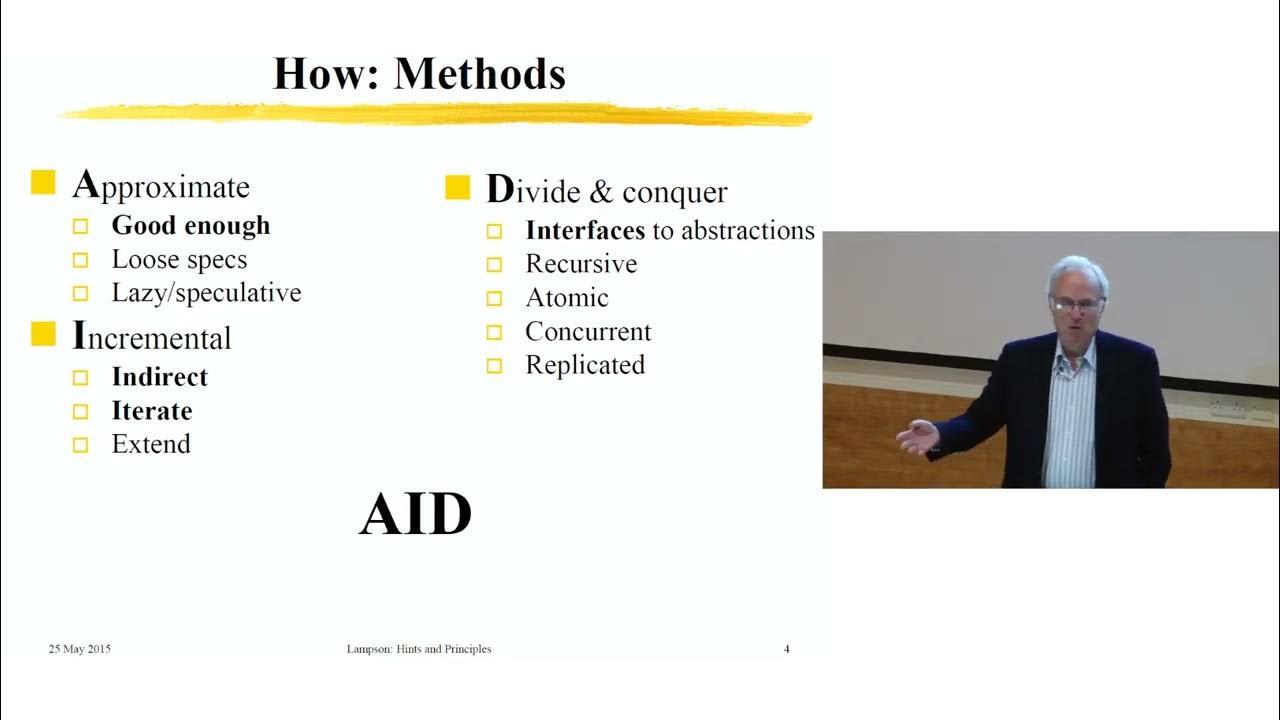 How: Methods

Approximate
Good enough
Loose specs
Lazy/speculative

Incremental
Indirect
Iterate
Extend

Divide & conquer
Interfaces to abstractions
Recursive
Atomic
Concurrent
Replicated

AID

25 May 2015 Lampson: Hints and Principles 4